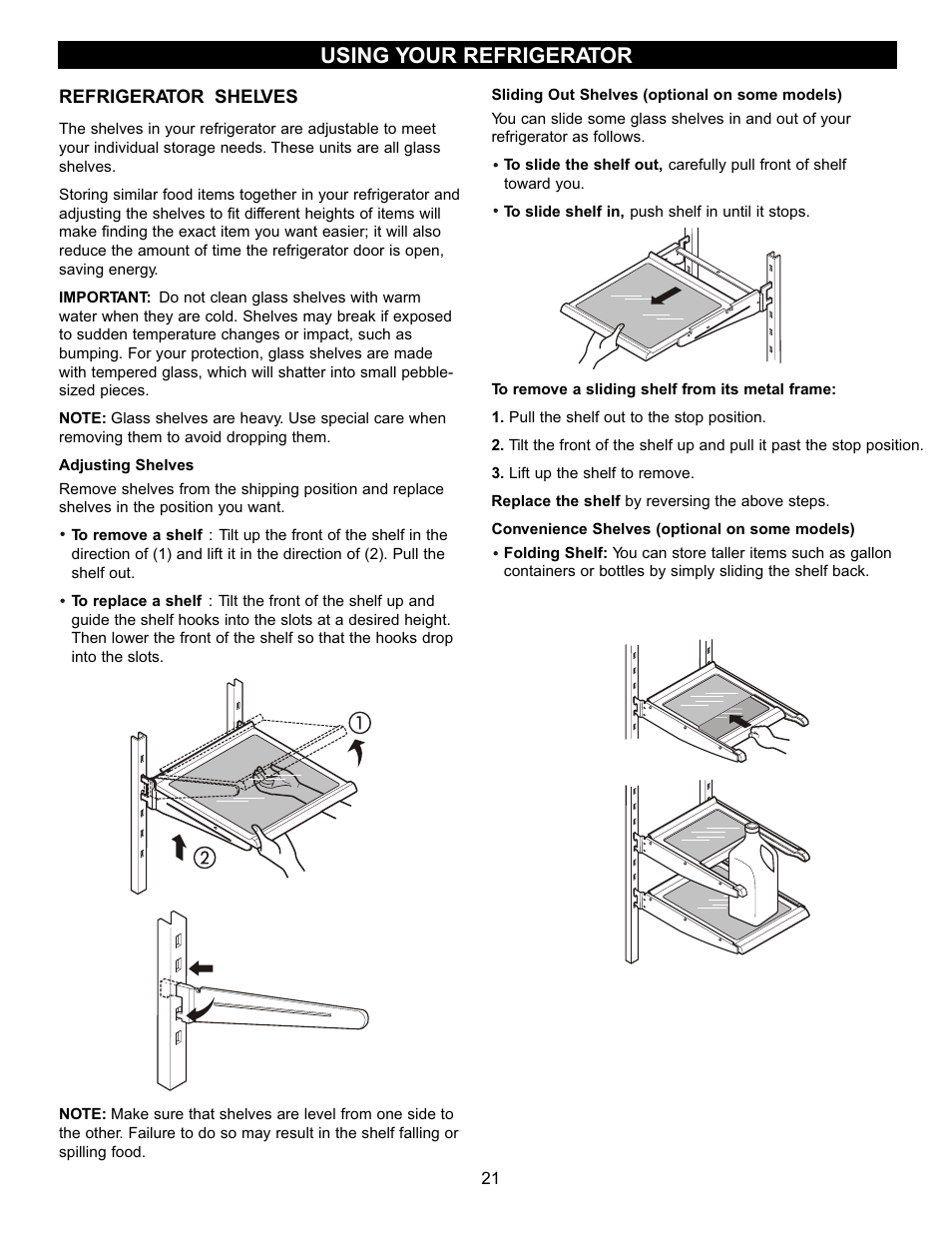 USING YOUR REFRIGERATOR

REFRIGERATOR SHELVES

The shelves in your refrigerator are adjustable to meet your individual storage needs. These units are all glass shelves.

Storing similar food items together in your refrigerator and adjusting the shelves to fit different heights of items will make finding the exact item you want easier; it will also reduce the amount of time the refrigerator door is open, saving energy.

IMPORTANT: Do not clean glass shelves with warm water when they are cold. Shelves may break if exposed to sudden temperature changes or impact, such as bumping. For your protection, glass shelves are made with tempered glass, which will shatter into small pebble-sized pieces.

NOTE: Glass shelves are heavy. Use special care when removing them to avoid dropping them.

Adjusting Shelves

Remove shelves from the shipping position and replace shelves in the position you want.

• To remove a shelf : Tilt up the front of the shelf in the direction of (1) and lift it in the direction of (2). Pull the shelf out.

• To replace a shelf : Tilt the front of the shelf up and guide the shelf hooks into the slots at a desired height. Then lower the front of the shelf so that the hooks drop into the slots.

①

②

NOTE: Make sure that shelves are level from one side to the other. Failure to do so may result in the shelf falling or spilling food.

Sliding Out Shelves (optional on some models)

You can slide some glass shelves in and out of your refrigerator as follows.

• To slide the shelf out, carefully pull front of shelf toward you.

• To slide shelf in, push shelf in until it stops.

To remove a sliding shelf from its metal frame:

1. Pull the shelf out to the stop position.

2. Tilt the front of the shelf up and pull it past the stop position.

3. Lift up the shelf to remove.

Replace the shelf by reversing the above steps.

Convenience Shelves (optional on some models)

• Folding Shelf: You can store taller items such as gallon containers or bottles by simply sliding the shelf back.

21